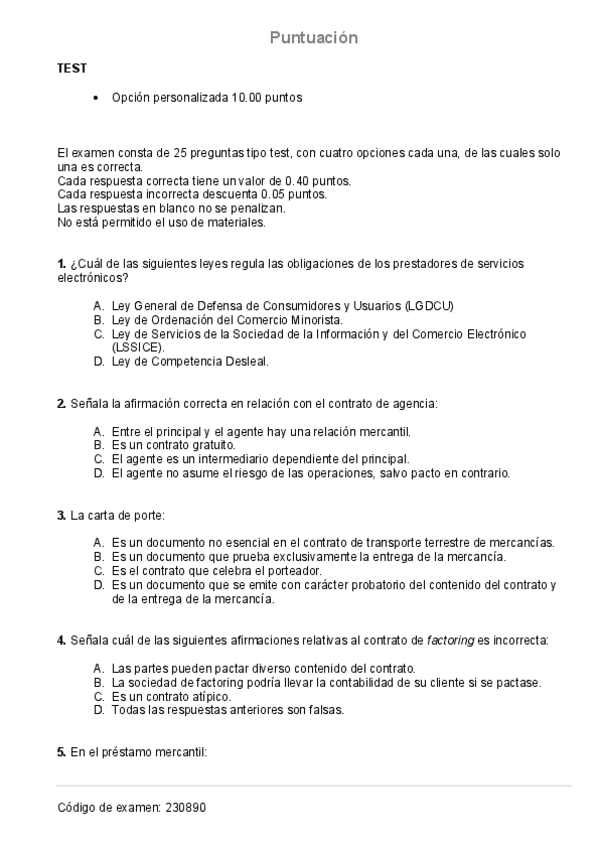 Puntuación

TEST

• Opción personalizada 10.00 puntos

El examen consta de 25 preguntas tipo test, con cuatro opciones cada una, de las cuales solo una es correcta.
Cada respuesta correcta tiene un valor de 0.40 puntos.
Cada respuesta incorrecta descuenta 0.05 puntos.
Las respuestas en blanco no se penalizan.
No está permitido el uso de materiales.

1. ¿Cuál de las siguientes leyes regula las obligaciones de los prestadores de servicios electrónicos?

A. Ley General de Defensa de Consumidores y Usuarios (LGDCU)
B. Ley de Ordenación del Comercio Minorista.
C. Ley de Servicios de la Sociedad de la Información y del Comercio Electrónico (LSSICE).
D. Ley de Competencia Desleal.

2. Señala la afirmación correcta en relación con el contrato de agencia:

A. Entre el principal y el agente hay una relación mercantil.
B. Es un contrato gratuito.
C. El agente es un intermediario dependiente del principal.
D. El agente no asume el riesgo de las operaciones, salvo pacto en contrario.

3. La carta de porte:

A. Es un documento no esencial en el contrato de transporte terrestre de mercancías.
B. Es un documento que prueba exclusivamente la entrega de la mercancía.
C. Es el contrato que celebra el porteador.
D. Es un documento que se emite con carácter probatorio del contenido del contrato y de la entrega de la mercancía.

4. Señala cuál de las siguientes afirmaciones relativas al contrato de factoring es incorrecta:

A. Las partes pueden pactar diverso contenido del contrato.
B. La sociedad de factoring podría llevar la contabilidad de su cliente si se pactase.
C. Es un contrato atípico.
D. Todas las respuestas anteriores son falsas.

5. En el préstamo mercantil:

Código de examen: 230890